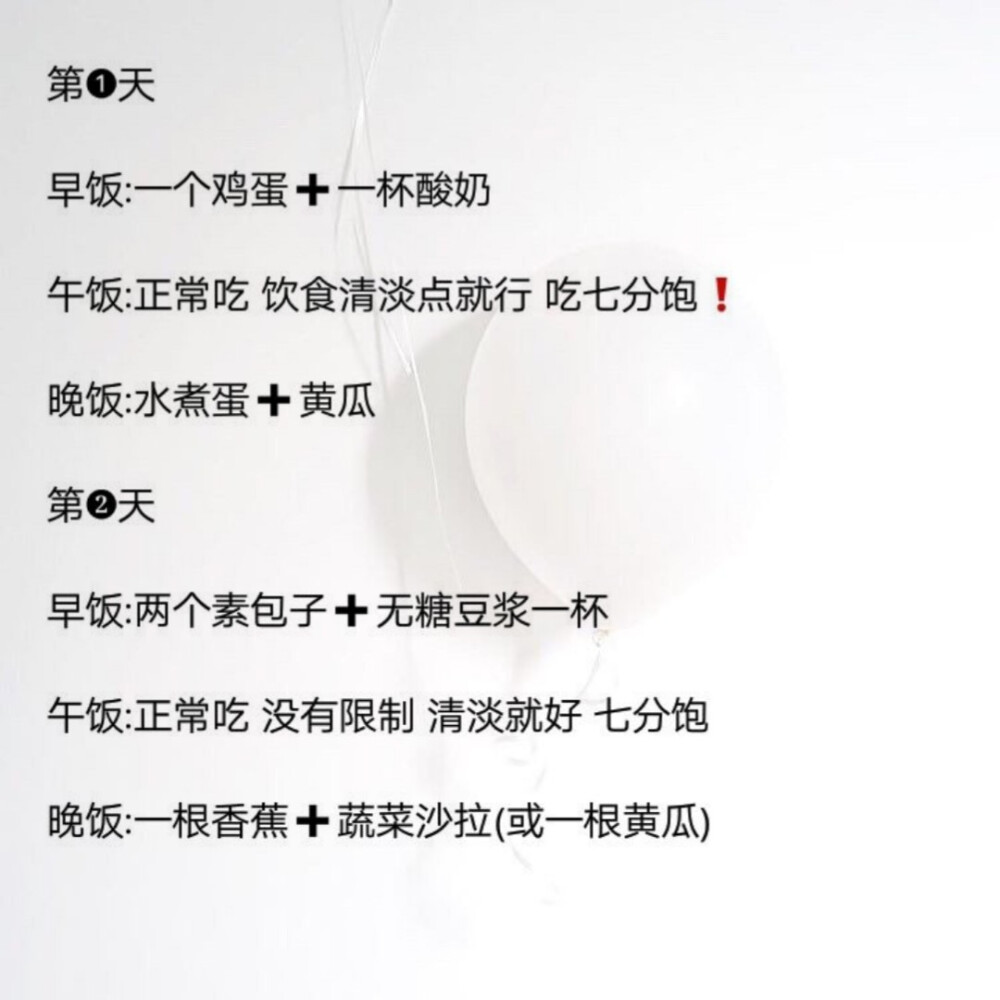 第❶天

早饭:一个鸡蛋➕一杯酸奶

午饭:正常吃 饮食清淡点就行 吃七分饱❗

晚饭:水煮蛋➕黄瓜

第❷天

早饭:两个素包子➕无糖豆浆一杯

午饭:正常吃 没有限制 清淡就好 七分饱

晚饭:一根香蕉➕蔬菜沙拉(或一根黄瓜)